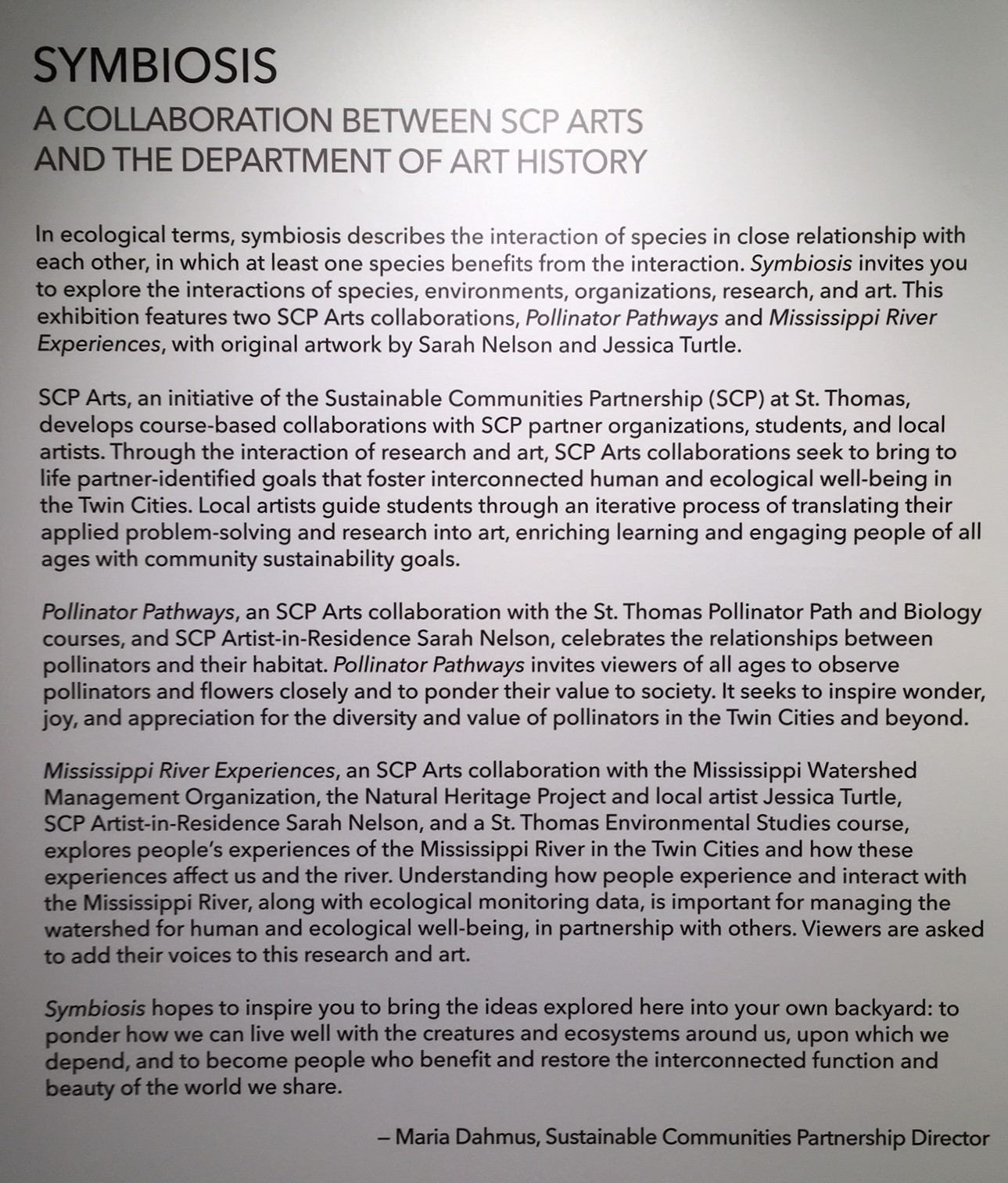 SYMBIOSIS
A COLLABORATION BETWEEN SCP ARTS AND THE DEPARTMENT OF ART HISTORY

In ecological terms, symbiosis describes the interaction of species in close relationship with each other, in which at least one species benefits from the interaction. Symbiosis invites you to explore the interactions of species, environments, organizations, research, and art. This exhibition features two SCP Arts collaborations, Pollinator Pathways and Mississippi River Experiences, with original artwork by Sarah Nelson and Jessica Turtle.

SCP Arts, an initiative of the Sustainable Communities Partnership (SCP) at St. Thomas, develops course-based collaborations with SCP partner organizations, students, and local artists. Through the interaction of research and art, SCP Arts collaborations seek to bring to life partner-identified goals that foster interconnected human and ecological well-being in the Twin Cities. Local artists guide students through an iterative process of translating their applied problem-solving and research into art, enriching learning and engaging people of all ages with community sustainability goals.

Pollinator Pathways, an SCP Arts collaboration with the St. Thomas Pollinator Path and Biology courses, and SCP Artist-in-Residence Sarah Nelson, celebrates the relationships between pollinators and their habitat. Pollinator Pathways invites viewers of all ages to observe pollinators and flowers closely and to ponder their value to society. It seeks to inspire wonder, joy, and appreciation for the diversity and value of pollinators in the Twin Cities and beyond.

Mississippi River Experiences, an SCP Arts collaboration with the Mississippi Watershed Management Organization, the Natural Heritage Project and local artist Jessica Turtle, SCP Artist-in-Residence Sarah Nelson, and a St. Thomas Environmental Studies course, explores people's experiences of the Mississippi River in the Twin Cities and how these experiences affect us and the river. Understanding how people experience and interact with the Mississippi River, along with ecological monitoring data, is important for managing the watershed for human and ecological well-being, in partnership with others. Viewers are asked to add their voices to this research and art.

Symbiosis hopes to inspire you to bring the ideas explored here into your own backyard: to ponder how we can live well with the creatures and ecosystems around us, upon which we depend, and to become people who benefit and restore the interconnected function and beauty of the world we share.

– Maria Dahmus, Sustainable Communities Partnership Director